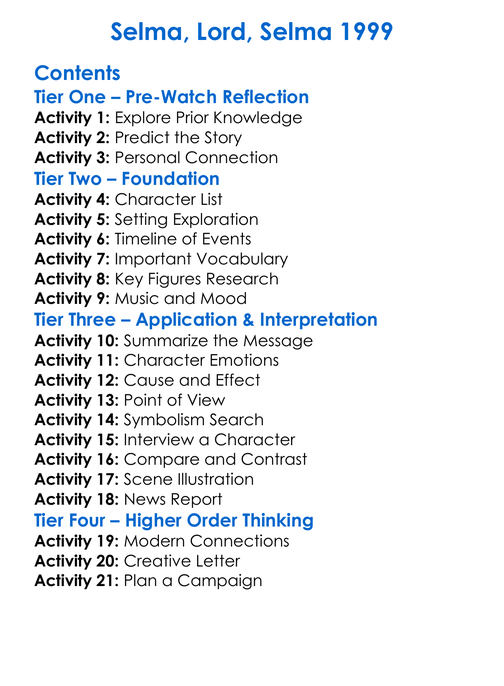 Selma, Lord, Selma 1999

Contents
Tier One – Pre-Watch Reflection
Activity 1: Explore Prior Knowledge
Activity 2: Predict the Story
Activity 3: Personal Connection
Tier Two – Foundation
Activity 4: Character List
Activity 5: Setting Exploration
Activity 6: Timeline of Events
Activity 7: Important Vocabulary
Activity 8: Key Figures Research
Activity 9: Music and Mood
Tier Three – Application & Interpretation
Activity 10: Summarize the Message
Activity 11: Character Emotions
Activity 12: Cause and Effect
Activity 13: Point of View
Activity 14: Symbolism Search
Activity 15: Interview a Character
Activity 16: Compare and Contrast
Activity 17: Scene Illustration
Activity 18: News Report
Tier Four – Higher Order Thinking
Activity 19: Modern Connections
Activity 20: Creative Letter
Activity 21: Plan a Campaign